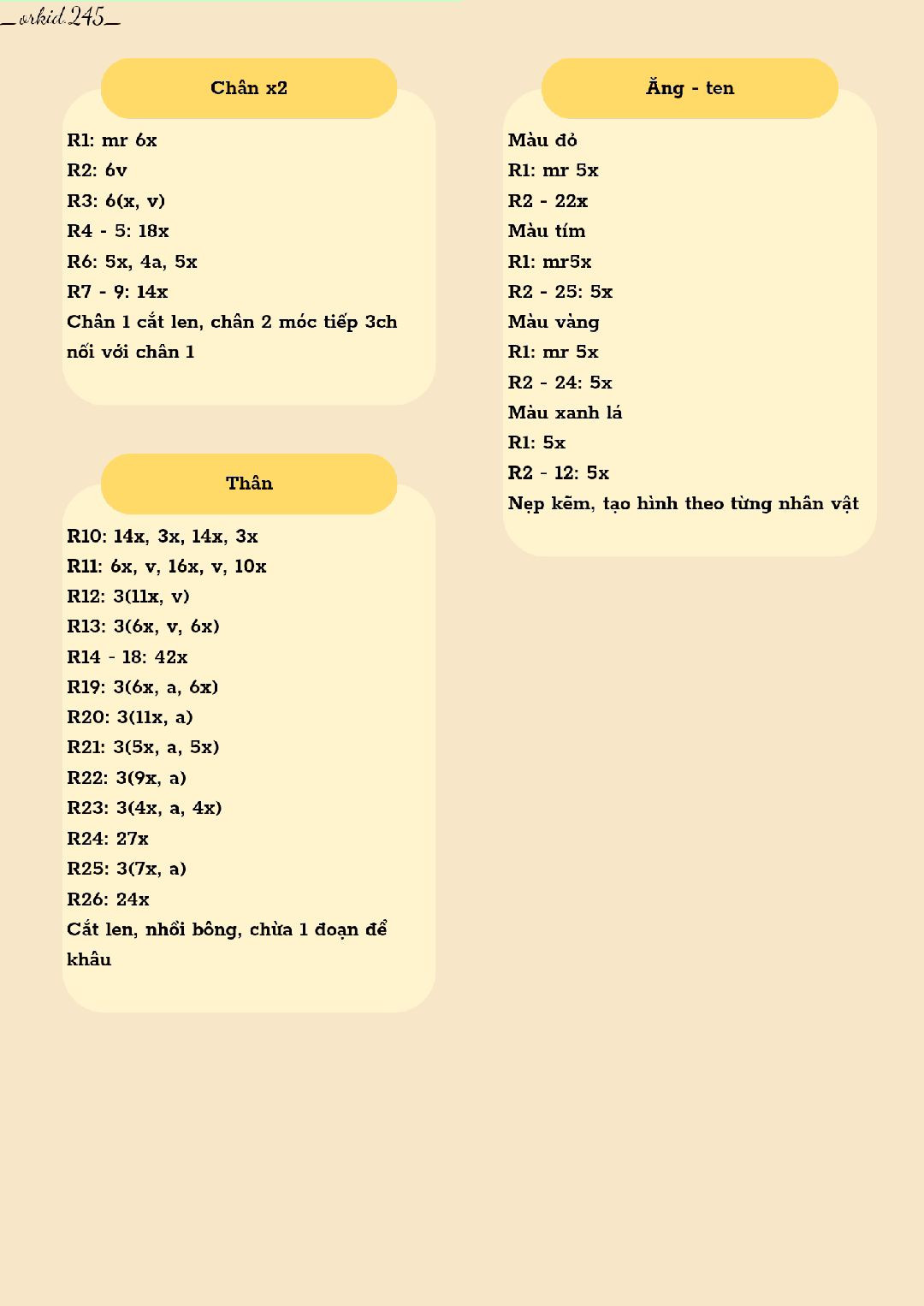 _orkid.245_

Chân x2

R1: mr 6x
R2: 6v
R3: 6(x, v)
R4 - 5: 18x
R6: 5x, 4a, 5x
R7 - 9: 14x
Chân 1 cắt len, chân 2 móc tiếp 3ch nối với chân 1

Thân

R10: 14x, 3x, 14x, 3x
R11: 6x, v, 16x, v, 10x
R12: 3(11x, v)
R13: 3(6x, v, 6x)
R14 - 18: 42x
R19: 3(6x, a, 6x)
R20: 3(11x, a)
R21: 3(5x, a, 5x)
R22: 3(9x, a)
R23: 3(4x, a, 4x)
R24: 27x
R25: 3(7x, a)
R26: 24x
Cắt len, nhồi bông, chừa 1 đoạn để khâu

Ăng - ten

Màu đỏ
R1: mr 5x
R2 - 22x
Màu tím
R1: mr5x
R2 - 25: 5x
Màu vàng
R1: mr 5x
R2 - 24: 5x
Màu xanh lá
R1: 5x
R2 - 12: 5x
Nẹp kẽm, tạo hình theo từng nhân vật